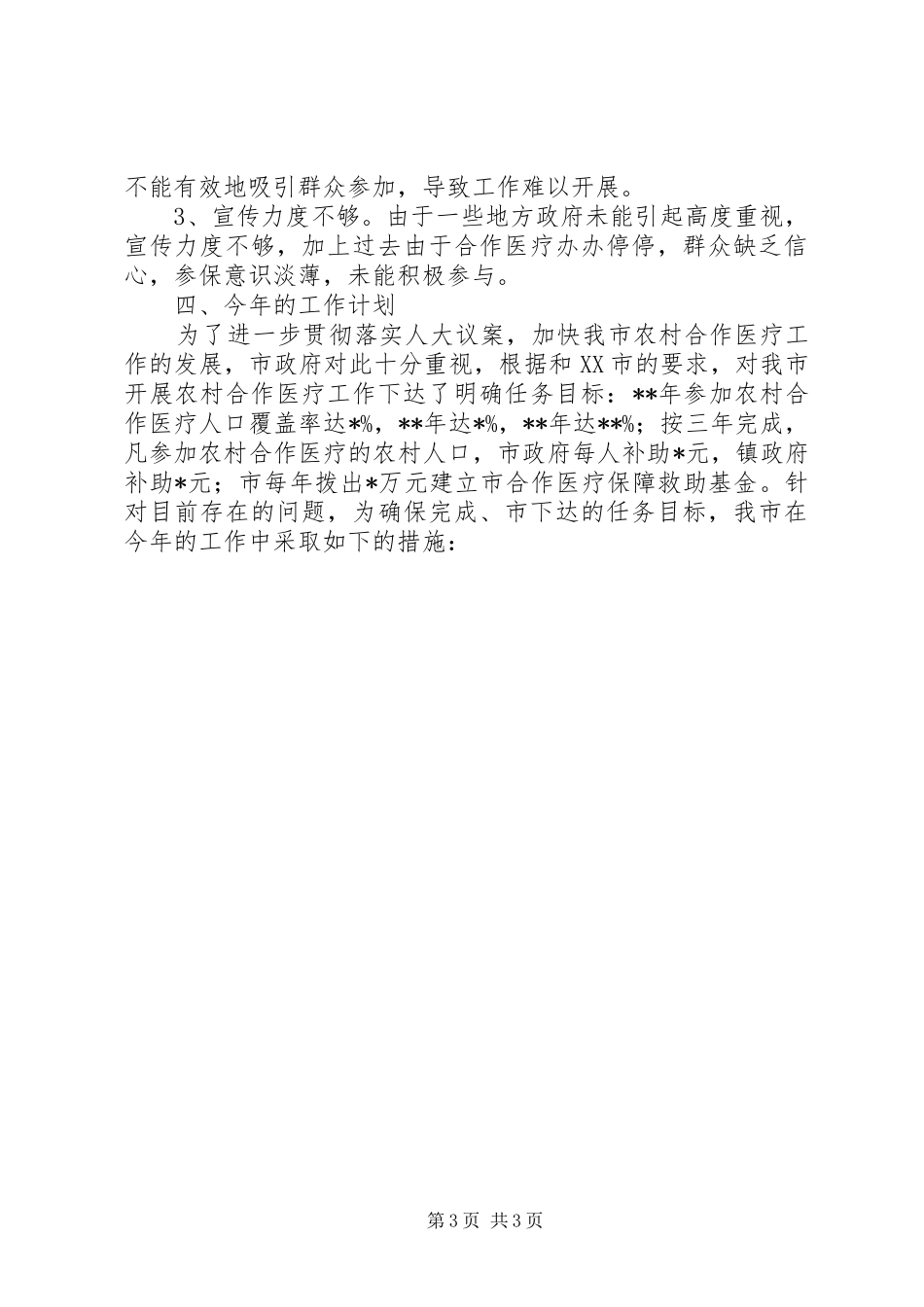 不能有效地吸引群众参加，导致工作难以开展。

3、宣传力度不够。由于一些地方政府未能引起高度重视，宣传力度不够，加上过去由于合作医疗办办停停，群众缺乏信心，参保意识淡薄，未能积极参与。

四、今年的工作计划

为了进一步贯彻落实人大议案，加快我市农村合作医疗工作的发展，市政府对此十分重视，根据和XX市的要求，对我市开展农村合作医疗工作下达了明确任务目标：**年参加农村合作医疗人口覆盖率达*%，**年达*%，**年达**%；按三年完成，凡参加农村合作医疗的农村人口，市政府每人补助*元，镇政府补助*元；市每年拨出*万元建立市合作医疗保障救助基金。针对目前存在的问题，为确保完成、市下达的任务目标，我市在今年的工作中采取如下的措施：

第3页 共3页